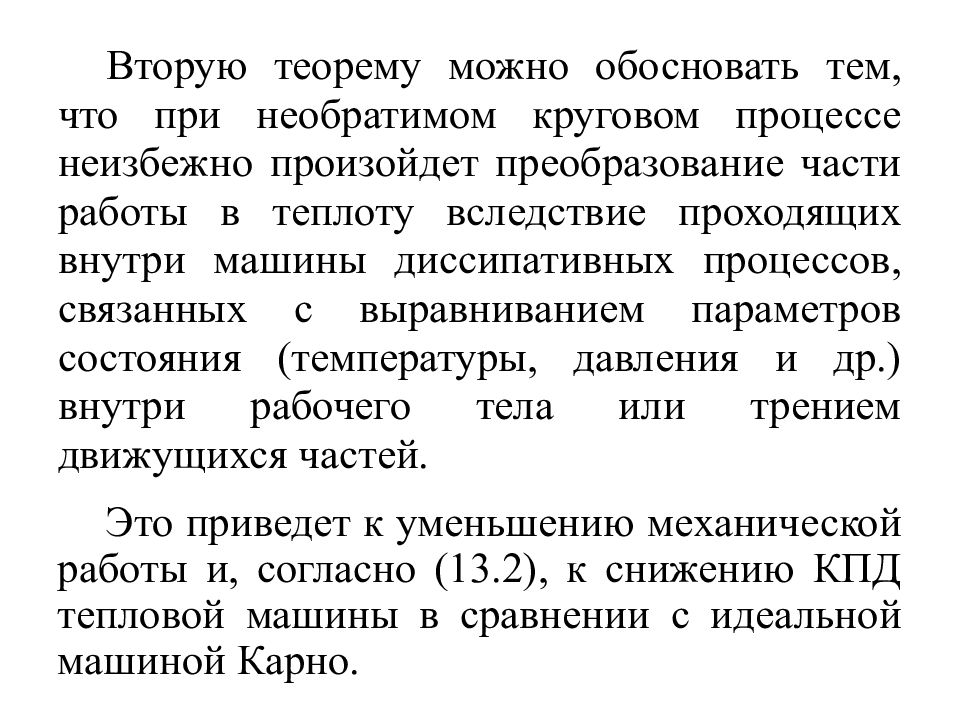 Вторую теорему можно обосновать тем, что при необратимом круговом процессе неизбежно произойдет преобразование части работы в теплоту вследствие проходящих внутри машины диссипативных процессов, связанных с выравниванием параметров состояния (температуры, давления и др.) внутри рабочего тела или трением движущихся частей.

Это приведет к уменьшению механической работы и, согласно (13.2), к снижению КПД тепловой машины в сравнении с идеальной машиной Карно.